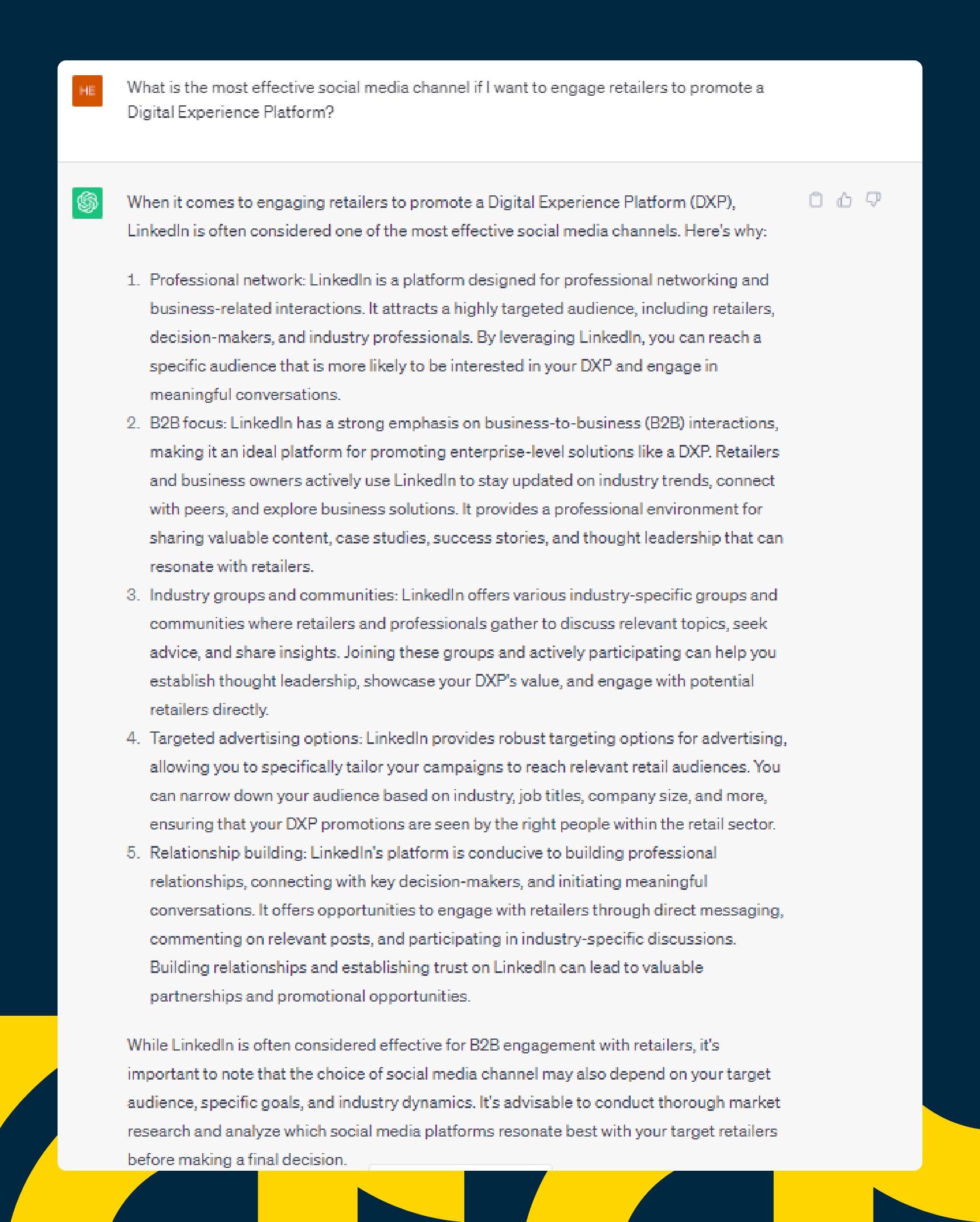 HE

What is the most effective social media channel if I want to engage retailers to promote a Digital Experience Platform?

When it comes to engaging retailers to promote a Digital Experience Platform (DXP), LinkedIn is often considered one of the most effective social media channels. Here's why:

1. Professional network: LinkedIn is a platform designed for professional networking and business-related interactions. It attracts a highly targeted audience, including retailers, decision-makers, and industry professionals. By leveraging LinkedIn, you can reach a specific audience that is more likely to be interested in your DXP and engage in meaningful conversations.
2. B2B focus: LinkedIn has a strong emphasis on business-to-business (B2B) interactions, making it an ideal platform for promoting enterprise-level solutions like a DXP. Retailers and business owners actively use LinkedIn to stay updated on industry trends, connect with peers, and explore business solutions. It provides a professional environment for sharing valuable content, case studies, success stories, and thought leadership that can resonate with retailers.
3. Industry groups and communities: LinkedIn offers various industry-specific groups and communities where retailers and professionals gather to discuss relevant topics, seek advice, and share insights. Joining these groups and actively participating can help you establish thought leadership, showcase your DXP's value, and engage with potential retailers directly.
4. Targeted advertising options: LinkedIn provides robust targeting options for advertising, allowing you to specifically tailor your campaigns to reach relevant retail audiences. You can narrow down your audience based on industry, job titles, company size, and more, ensuring that your DXP promotions are seen by the right people within the retail sector.
5. Relationship building: LinkedIn's platform is conducive to building professional relationships, connecting with key decision-makers, and initiating meaningful conversations. It offers opportunities to engage with retailers through direct messaging, commenting on relevant posts, and participating in industry-specific discussions. Building relationships and establishing trust on LinkedIn can lead to valuable partnerships and promotional opportunities.

While LinkedIn is often considered effective for B2B engagement with retailers, it's important to note that the choice of social media channel may also depend on your target audience, specific goals, and industry dynamics. It's advisable to conduct thorough market research and analyze which social media platforms resonate best with your target retailers before making a final decision.